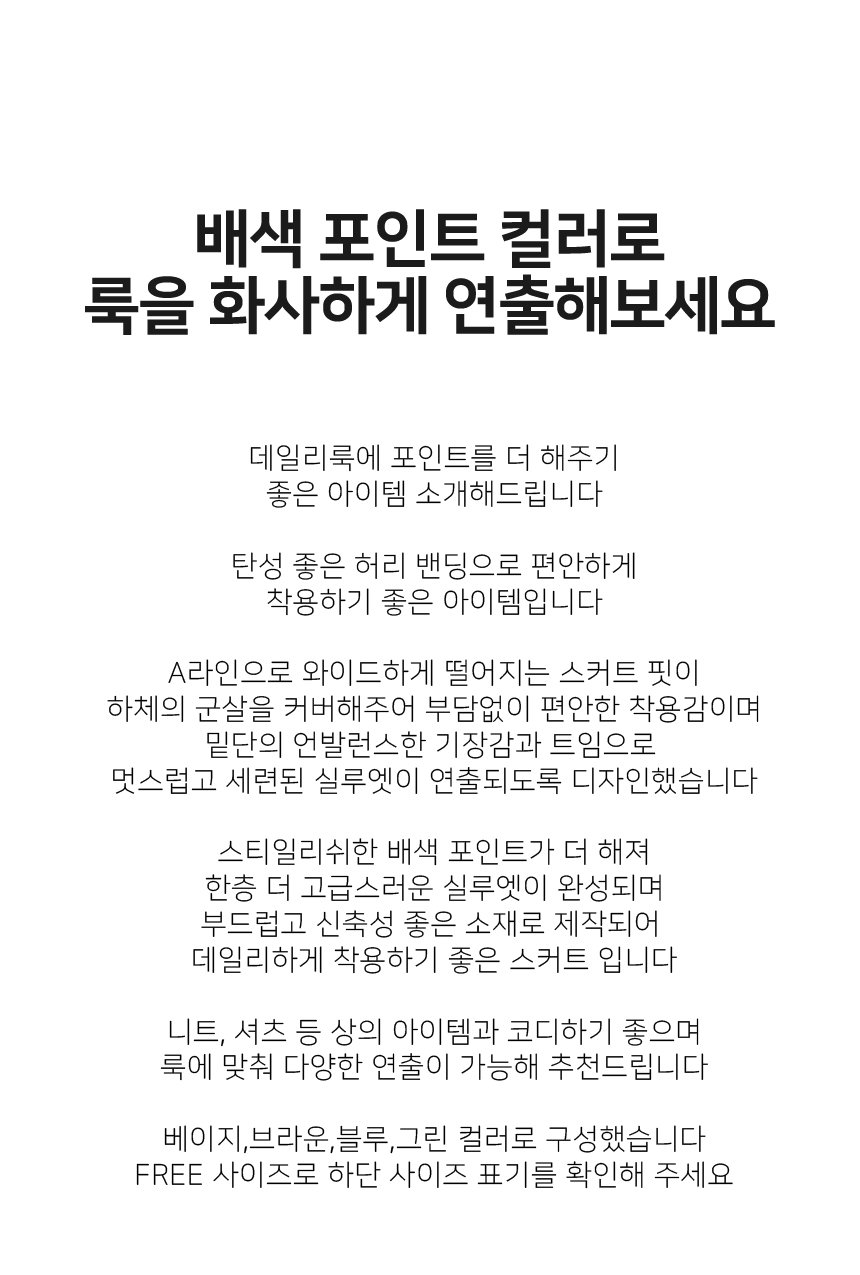 배색 포인트 컬러로
룩을 화사하게 연출해보세요

데일리룩에 포인트를 더 해주기
좋은 아이템 소개해드립니다

탄성 좋은 허리 밴딩으로 편안하게
착용하기 좋은 아이템입니다

A라인으로 와이드하게 떨어지는 스커트 핏이
하체의 군살을 커버해주어 부담없이 편안한 착용감이며
밑단의 언발런스한 기장감과 트임으로
멋스럽고 세련된 실루엣이 연출되도록 디자인했습니다

스티일리쉬한 배색 포인트가 더 해져
한층 더 고급스러운 실루엣이 완성되며
부드럽고 신축성 좋은 소재로 제작되어
데일리하게 착용하기 좋은 스커트 입니다

니트, 셔츠 등 상의 아이템과 코디하기 좋으며
룩에 맞춰 다양한 연출이 가능해 추천드립니다

베이지,브라운,블루,그린 컬러로 구성했습니다
FREE 사이즈로 하단 사이즈 표기를 확인해 주세요